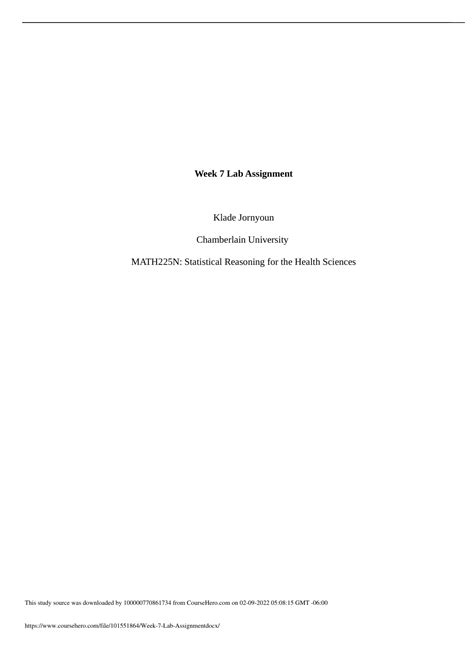 Week 7 Lab Assignment

Klade Jornyoun

Chamberlain University

MATH225N: Statistical Reasoning for the Health Sciences

This study source was downloaded by 100000770861734 from CourseHero.com on 02-09-2022 05:08:15 GMT -06:00

https://www.coursehero.com/file/101551864/Week-7-Lab-Assignmentdocx/